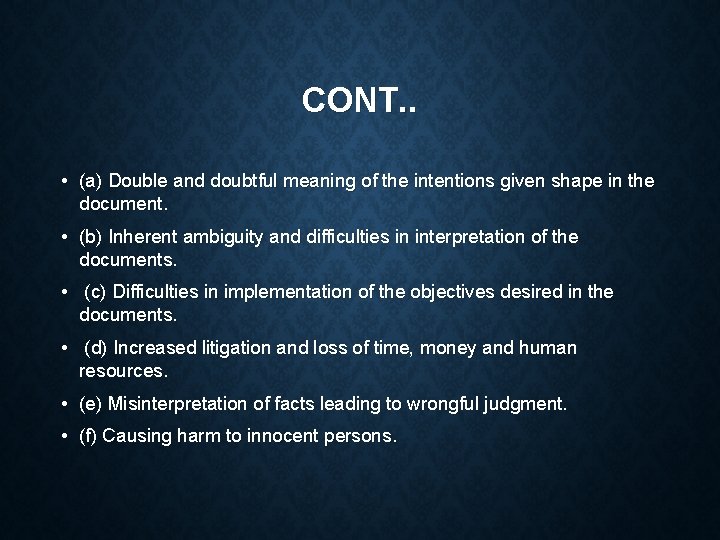 CONT..

• (a) Double and doubtful meaning of the intentions given shape in the document.

• (b) Inherent ambiguity and difficulties in interpretation of the documents.

• (c) Difficulties in implementation of the objectives desired in the documents.

• (d) Increased litigation and loss of time, money and human resources.

• (e) Misinterpretation of facts leading to wrongful judgment.

• (f) Causing harm to innocent persons.